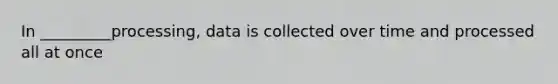 In _________processing, data is collected over time and processed all at once